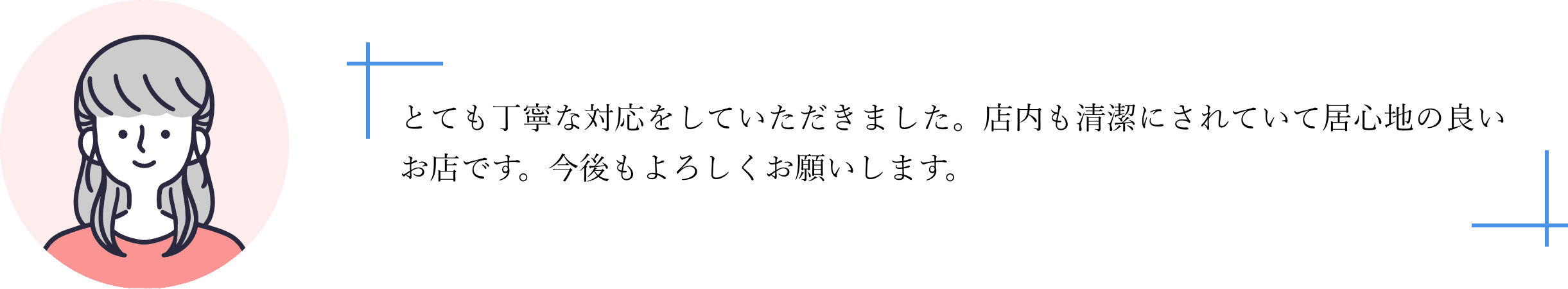 とても丁寧な対応をしていただきました。店内も清潔にされていて居心地の良いお店です。今後もよろしくお願いします。